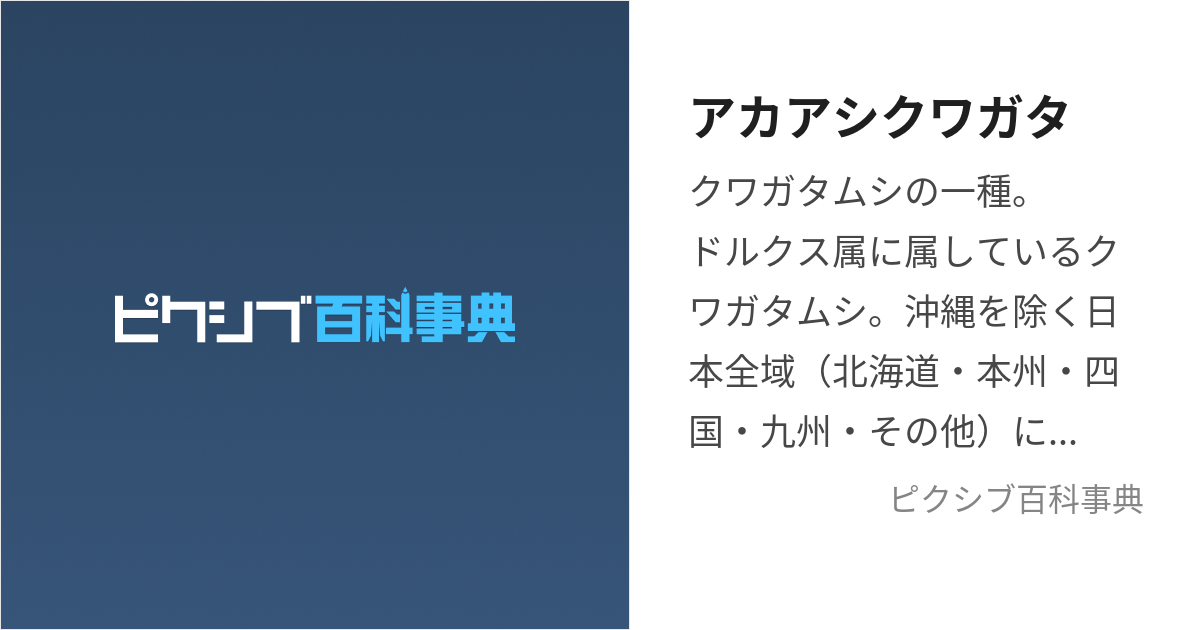 ピクシブ百科事典

アカアシクワガタ

クワガタムシの一種。
ドルクス属に属しているクワガタムシ。沖縄を除く日本全域（北海道・本州・四国・九州・その他）に...

ピクシブ百科事典